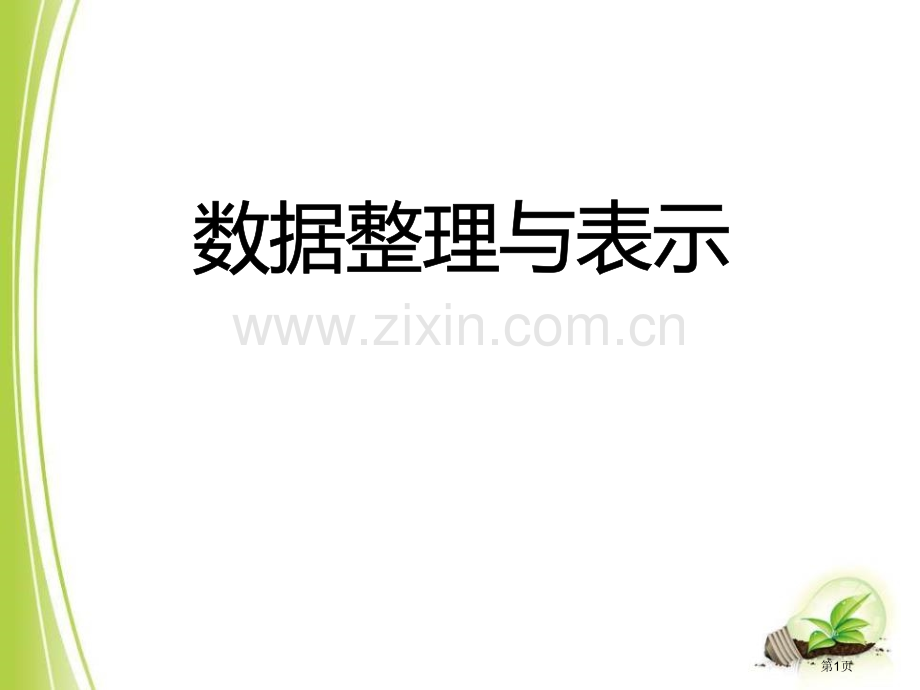 数据整理与表示

www.zixin.com.cn

第1页